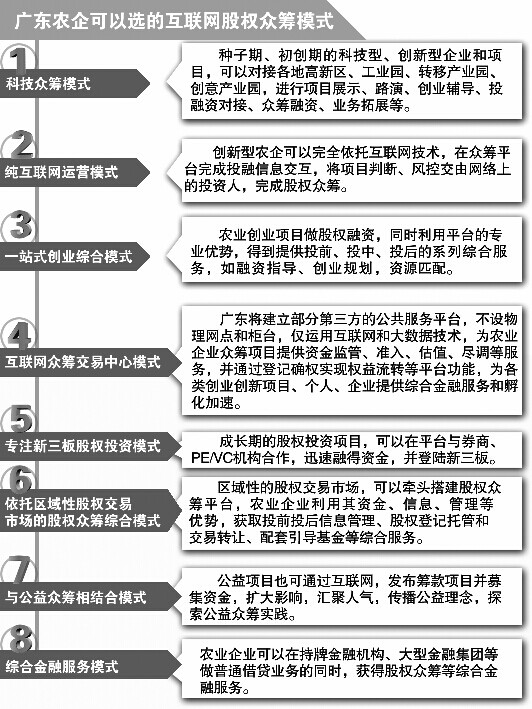 广东农企可以选的互联网股权众筹模式

1
科技众筹模式

种子期、初创期的科技型、创新型企业和项目，可以对接各地高新区、工业园、转移产业园、创意产业园，进行项目展示、路演、创业辅导、投融资对接、众筹融资、业务拓展等。

2
纯互联网运营模式

创新型农企可以完全依托互联网技术，在众筹平台完成投融信息交互，将项目判断、风控交由网络上的投资人，完成股权众筹。

3
一站式创业综合模式

农业创业项目做股权融资，同时利用平台的专业优势，得到提供投前、投中、投后的系列综合服务，如融资指导、创业规划，资源匹配。

4
互联网众筹交易中心模式

广东将建立部分第三方的公共服务平台，不设物理网点和柜台，仅运用互联网和大数据技术，为农业企业众筹项目提供资金监管、准入、估值、尽调等服务，并通过登记确权实现权益流转等平台功能，为各类创业创新项目、个人、企业提供综合金融服务和孵化加速。

5
专注新三板股权投资模式

成长期的股权投资项目，可以在平台与券商、PE/VC机构合作，迅速融得资金，并登陆新三板。

6
依托区域性股权交易市场的股权众筹综合模式

区域性的股权交易市场，可以牵头搭建股权众筹平台，农业企业利用其资金、信息、管理等优势，获取投前投后信息管理、股权登记托管和交易转让、配套引导基金等综合服务。

7
与公益众筹相结合模式

公益项目也可通过互联网，发布筹款项目并募集资金，扩大影响，汇聚人气，传播公益理念，探索公益众筹实践。

8
综合金融服务模式

农业企业可以在持牌金融机构、大型金融集团等做普通借贷业务的同时，获得股权众筹等综合金融服务。